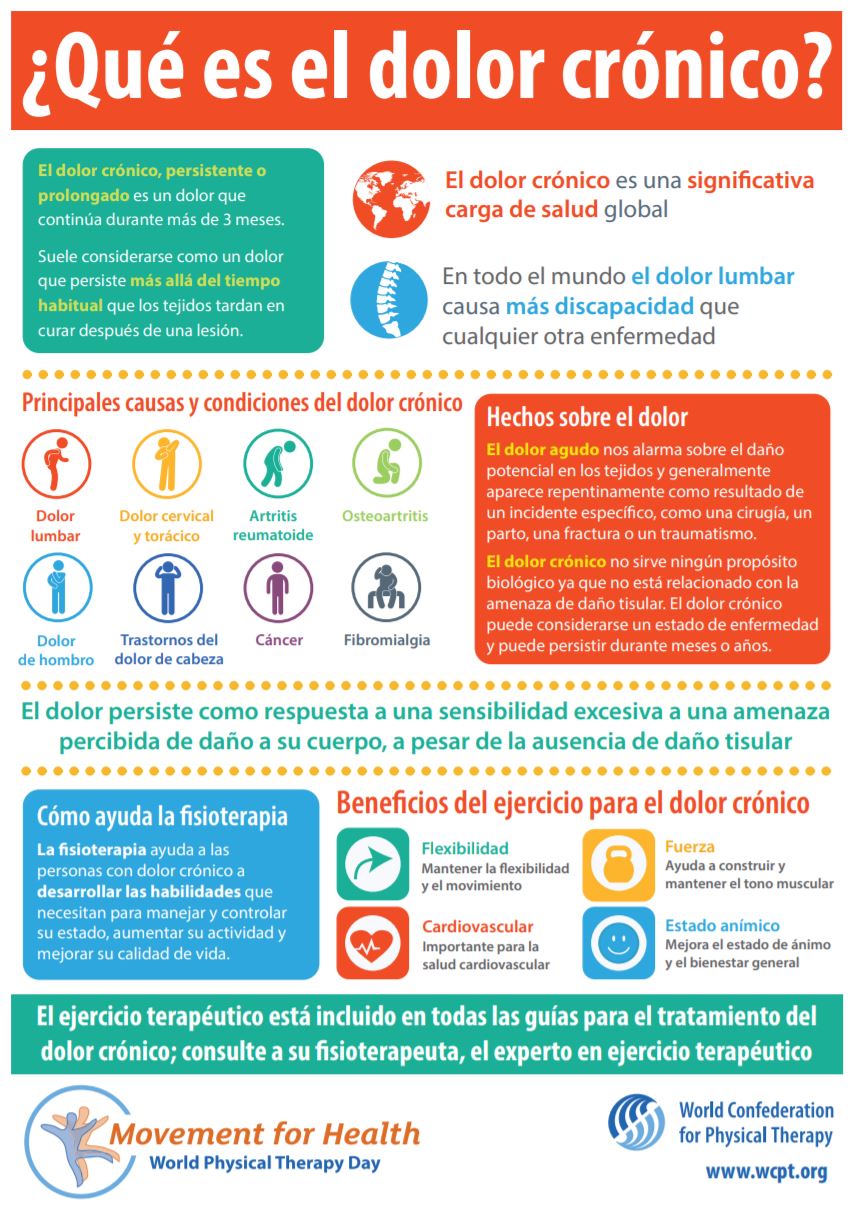 ¿Qué es el dolor crónico?

El dolor crónico, persistente o prolongado es un dolor que continúa durante más de 3 meses.

Suele considerarse como un dolor que persiste más allá del tiempo habitual que los tejidos tardan en curar después de una lesión.

El dolor crónico es una significativa carga de salud global

En todo el mundo el dolor lumbar causa más discapacidad que cualquier otra enfermedad

Principales causas y condiciones del dolor crónico

Dolor lumbar

Dolor cervical y torácico

Artritis reumatoide

Osteoartritis

Dolor de hombro

Trastornos del dolor de cabeza

Cáncer

Fibromialgia

Hechos sobre el dolor

El dolor agudo nos alarma sobre el daño potencial en los tejidos y generalmente aparece repentinamente como resultado de un incidente específico, como una cirugía, un parto, una fractura o un traumatismo.

El dolor crónico no sirve ningún propósito biológico ya que no está relacionado con la amenaza de daño tisular. El dolor crónico puede considerarse un estado de enfermedad y puede persistir durante meses o años.

El dolor persiste como respuesta a una sensibilidad excesiva a una amenaza percibida de daño a su cuerpo, a pesar de la ausencia de daño tisular

Cómo ayuda la fisioterapia

La fisioterapia ayuda a las personas con dolor crónico a desarrollar las habilidades que necesitan para manejar y controlar su estado, aumentar su actividad y mejorar su calidad de vida.

Beneficios del ejercicio para el dolor crónico

Flexibilidad
Mantener la flexibilidad y el movimiento

Cardiovascular
Importante para la salud cardiovascular

Fuerza
Ayuda a construir y mantener el tono muscular

Estado anímico
Mejora el estado de ánimo y el bienestar general

El ejercicio terapéutico está incluido en todas las guías para el tratamiento del dolor crónico; consulte a su fisioterapeuta, el experto en ejercicio terapéutico

Movement for Health
World Physical Therapy Day

World Confederation for Physical Therapy
www.wcpt.org